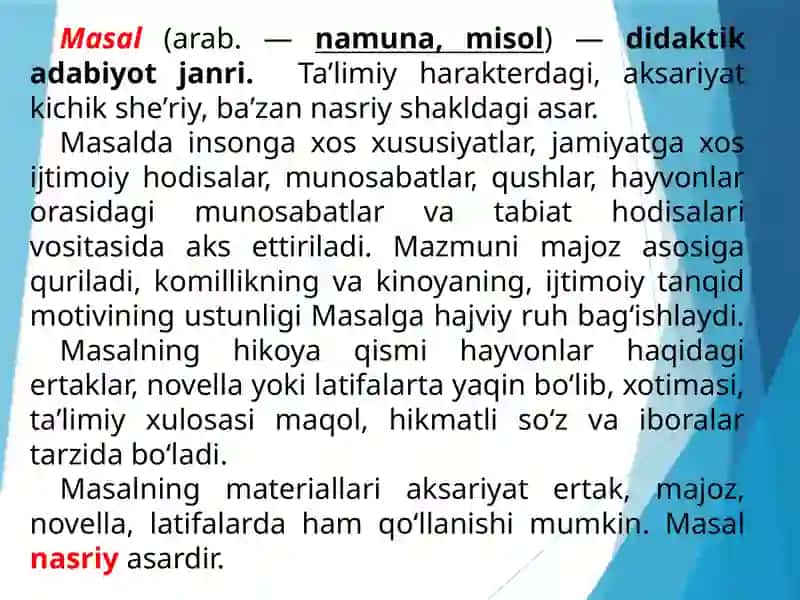 Masal (arab. — namuna, misol) — didaktik adabiyot janri. Ta’limiy harakterdagi, aksariyat kichik she’riy, ba’zan nasriy shakldagi asar.

Masalda insonga xos xususiyatlar, jamiyatga xos ijtimoiy hodisalar, munosabatlar, qushlar, hayvonlar orasidagi munosabatlar va tabiat hodisalari vositasida aks ettiriladi. Mazmuni majoz asosiga quriladi, komillikning va kinoyaning, ijtimoiy tanqid motivining ustunligi Masalga hajviy ruh bag‘ishlaydi.

Masalning hikoya qismi hayvonlar haqidagi ertaklar, novella yoki latifalarta yaqin bo‘lib, xotimasi, ta’limiy xulosasi maqol, hikmatli so‘z va iboralar tarzida bo‘ladi.

Masalning materiallari aksariyat ertak, majoz, novella, latifalarda ham qo‘llanishi mumkin. Masal nasriy asardir.